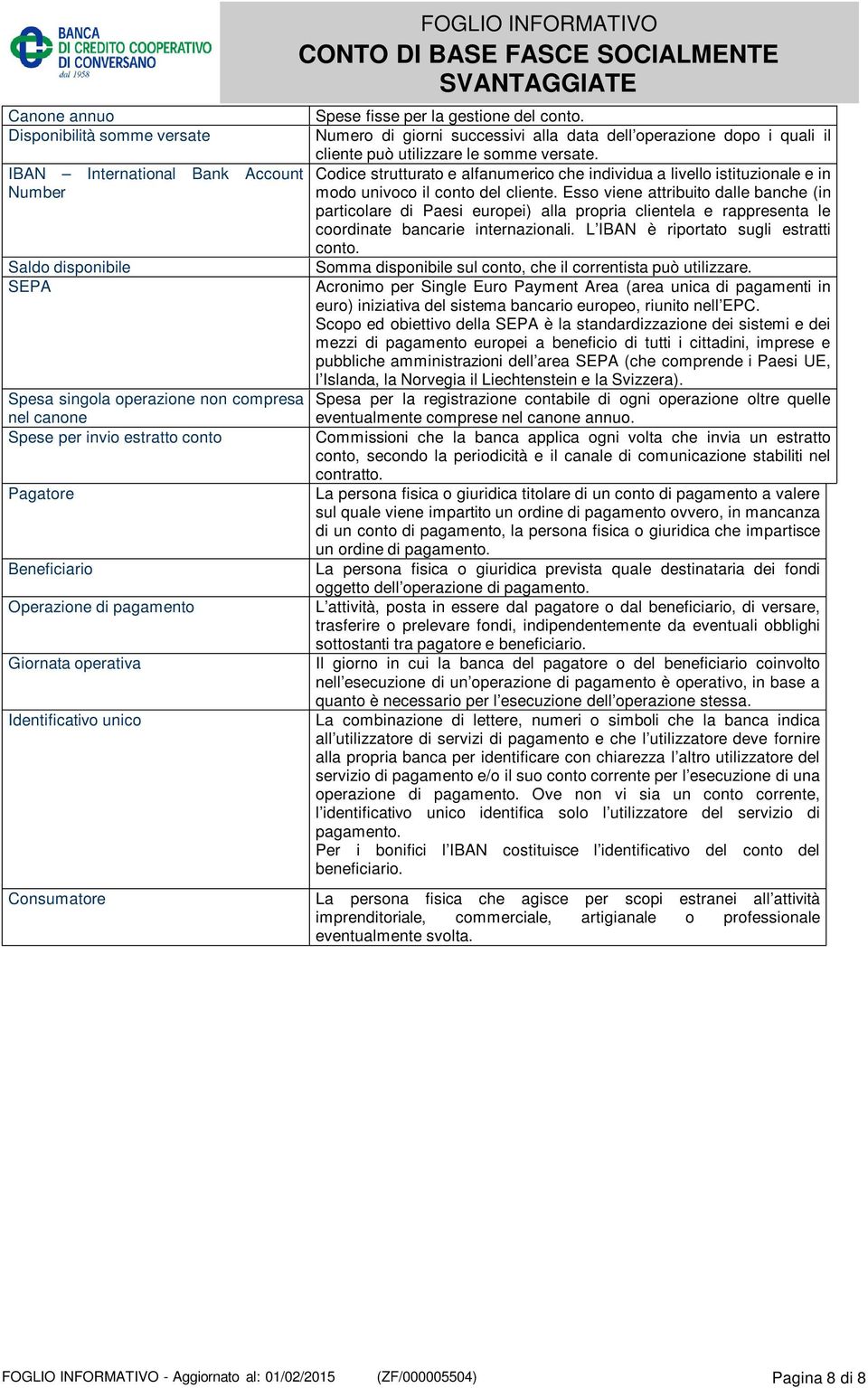 BANCA DI CREDITO COOPERATIVO DI CONVERSANO dal 1958

FOGLIO INFORMATIVO
CONTO DI BASE FASCE SOCIALMENTE SVANTAGGIATE

| | |
|---|---|
| Canone annuo | Spese fisse per la gestione del conto. |
| Disponibilità somme versate | Numero di giorni successivi alla data dell'operazione dopo i quali il cliente può utilizzare le somme versate. |
| IBAN – International Bank Account Number | Codice strutturato e alfanumerico che individua a livello istituzionale e in modo univoco il conto del cliente. Esso viene attribuito dalle banche (in particolare di Paesi europei) alla propria clientela e rappresenta le coordinate bancarie internazionali. L'IBAN è riportato sugli estratti conto. |
| Saldo disponibile | Somma disponibile sul conto, che il correntista può utilizzare. |
| SEPA | Acronimo per Single Euro Payment Area (area unica di pagamenti in euro) iniziativa del sistema bancario europeo, riunito nell'EPC. Scopo ed obiettivo della SEPA è la standardizzazione dei sistemi e dei mezzi di pagamento europei a beneficio di tutti i cittadini, imprese e pubbliche amministrazioni dell'area SEPA (che comprende i Paesi UE, l'Islanda, la Norvegia il Liechtenstein e la Svizzera). |
| Spesa singola operazione non compresa nel canone | Spesa per la registrazione contabile di ogni operazione oltre quelle eventualmente comprese nel canone annuo. |
| Spese per invio estratto conto | Commissioni che la banca applica ogni volta che invia un estratto conto, secondo la periodicità e il canale di comunicazione stabiliti nel contratto. |
| Pagatore | La persona fisica o giuridica titolare di un conto di pagamento a valere sul quale viene impartito un ordine di pagamento ovvero, in mancanza di un conto di pagamento, la persona fisica o giuridica che impartisce un ordine di pagamento. |
| Beneficiario | La persona fisica o giuridica prevista quale destinataria dei fondi oggetto dell'operazione di pagamento. |
| Operazione di pagamento | L'attività, posta in essere dal pagatore o dal beneficiario, di versare, trasferire o prelevare fondi, indipendentemente da eventuali obblighi sottostanti tra pagatore e beneficiario. |
| Giornata operativa | Il giorno in cui la banca del pagatore o del beneficiario coinvolto nell'esecuzione di un'operazione di pagamento è operativo, in base a quanto è necessario per l'esecuzione dell'operazione stessa. |
| Identificativo unico | La combinazione di lettere, numeri o simboli che la banca indica all'utilizzatore di servizi di pagamento e che l'utilizzatore deve fornire alla propria banca per identificare con chiarezza l'altro utilizzatore del servizio di pagamento e/o il suo conto corrente per l'esecuzione di una operazione di pagamento. Ove non vi sia un conto corrente, l'identificativo unico identifica solo l'utilizzatore del servizio di pagamento. Per i bonifici l'IBAN costituisce l'identificativo del conto del beneficiario. |
| Consumatore | La persona fisica che agisce per scopi estranei all'attività imprenditoriale, commerciale, artigianale o professionale eventualmente svolta. |

FOGLIO INFORMATIVO - Aggiornato al: 01/02/2015 (ZF/000005504) Pagina 8 di 8